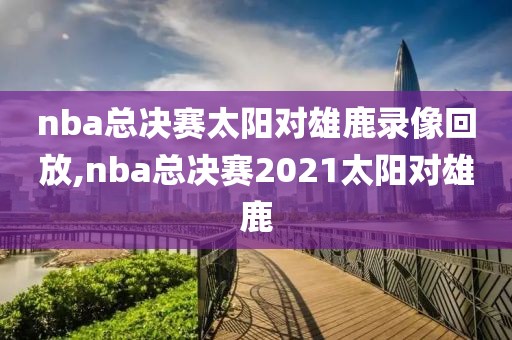 nba总决赛太阳对雄鹿录像回放,nba总决赛2021太阳对雄鹿